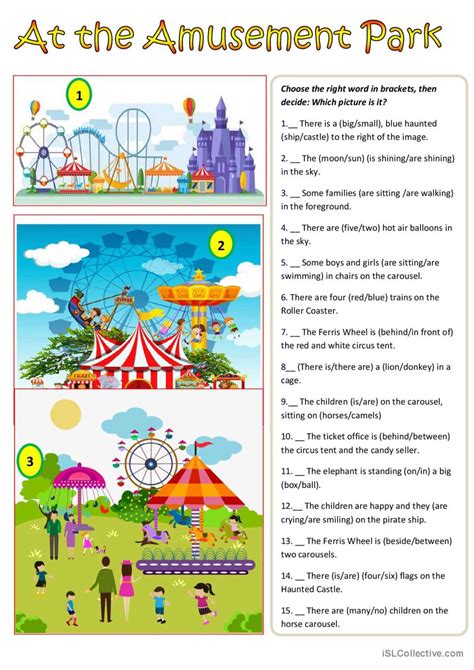 At the Amusement Park

1

2

TICKET

3

Choose the right word in brackets, then decide: Which picture is it?

1.__ There is a (big/small), blue haunted (ship/castle) to the right of the image.

2. __ The (moon/sun) (is shining/are shining) in the sky.

3. __ Some families (are sitting /are walking) in the foreground.

4. __ There are (five/two) hot air balloons in the sky.

5. __ Some boys and girls (are sitting/are swimming) in chairs on the carousel.

6. There are four (red/blue) trains on the Roller Coaster.

7. __ The Ferris Wheel is (behind/in front of) the red and white circus tent.

8__ (There is/there are) a (lion/donkey) in a cage.

9.__ The children (is/are) on the carousel, sitting on (horses/camels)

10. __ The ticket office is (behind/between) the circus tent and the candy seller.

11. __ The elephant is standing (on/in) a big (box/ball).

12.__ The children are happy and they (are crying/are smiling) on the pirate ship.

13. __ The Ferris Wheel is (beside/between) two carousels.

14. __ There (is/are) (four/six) flags on the Haunted Castle.

15. __ There are (many/no) children on the horse carousel.

iSLCollective.com